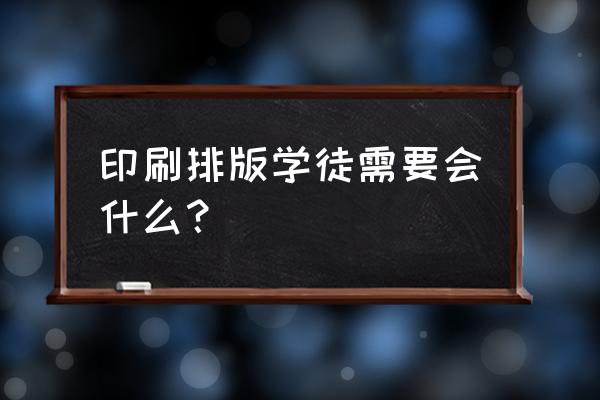 印刷排版学徒需要会什么？